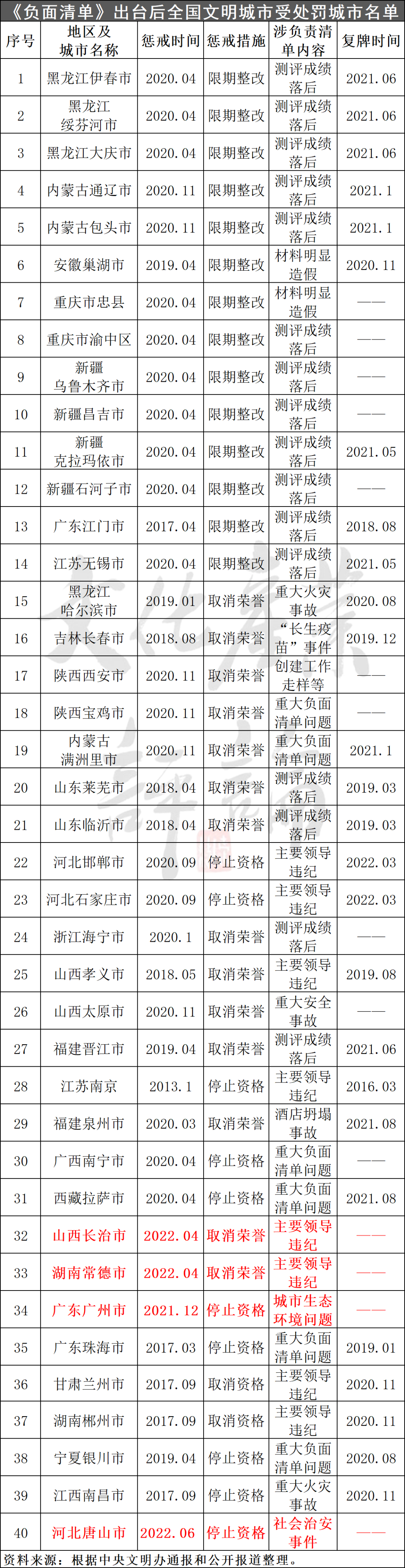 《负面清单》出台后全国文明城市受处罚城市名单

| 序号 | 地区及城市名称 | 惩戒时间 | 惩戒措施 | 涉负责清单内容 | 复牌时间 |
|---|---|---|---|---|---|
| 1 | 黑龙江伊春市 | 2020.04 | 限期整改 | 测评成绩落后 | 2021.06 |
| 2 | 黑龙江绥芬河市 | 2020.04 | 限期整改 | 测评成绩落后 | 2021.06 |
| 3 | 黑龙江大庆市 | 2020.04 | 限期整改 | 测评成绩落后 | 2021.06 |
| 4 | 内蒙古通辽市 | 2020.11 | 限期整改 | 测评成绩落后 | 2021.1 |
| 5 | 内蒙古包头市 | 2020.11 | 限期整改 | 测评成绩落后 | 2021.1 |
| 6 | 安徽巢湖市 | 2019.04 | 限期整改 | 材料明显造假 | 2020.11 |
| 7 | 重庆市忠县 | 2020.04 | 限期整改 | 材料明显造假 | —— |
| 8 | 重庆市渝中区 | 2020.04 | 限期整改 | 测评成绩落后 | —— |
| 9 | 新疆乌鲁木齐市 | 2020.04 | 限期整改 | 测评成绩落后 | —— |
| 10 | 新疆昌吉市 | 2020.04 | 限期整改 | 测评成绩落后 | —— |
| 11 | 新疆克拉玛依市 | 2020.04 | 限期整改 | 测评成绩落后 | 2021.05 |
| 12 | 新疆石河子市 | 2020.04 | 限期整改 | 测评成绩落后 | —— |
| 13 | 广东江门市 | 2017.04 | 限期整改 | 测评成绩落后 | 2018.08 |
| 14 | 江苏无锡市 | 2020.04 | 限期整改 | 测评成绩落后 | 2021.05 |
| 15 | 黑龙江哈尔滨市 | 2019.01 | 取消荣誉 | 重大火灾事故 | 2020.08 |
| 16 | 吉林长春市 | 2018.08 | 取消荣誉 | “长生疫苗”事件 | 2019.12 |
| 17 | 陕西西安市 | 2020.11 | 取消荣誉 | 创建工作走样等 | —— |
| 18 | 陕西宝鸡市 | 2020.11 | 取消荣誉 | 重大负面清单问题 | —— |
| 19 | 内蒙古满洲里市 | 2020.11 | 取消荣誉 | 重大负面清单问题 | 2021.1 |
| 20 | 山东莱芜市 | 2018.04 | 取消荣誉 | 测评成绩落后 | 2019.03 |
| 21 | 山东临沂市 | 2018.04 | 取消荣誉 | 测评成绩落后 | 2019.03 |
| 22 | 河北邯郸市 | 2020.09 | 停止资格 | 主要领导违纪 | 2022.03 |
| 23 | 河北石家庄市 | 2020.09 | 停止资格 | 主要领导违纪 | 2022.03 |
| 24 | 浙江海宁市 | 2020.1 | 取消荣誉 | 测评成绩落后 | —— |
| 25 | 山西孝义市 | 2018.05 | 取消荣誉 | 主要领导违纪 | 2019.08 |
| 26 | 山西太原市 | 2020.11 | 取消荣誉 | 重大安全事故 | —— |
| 27 | 福建晋江市 | 2019.04 | 取消荣誉 | 测评成绩落后 | 2021.06 |
| 28 | 江苏南京 | 2013.1 | 停止资格 | 主要领导违纪 | 2016.03 |
| 29 | 福建泉州市 | 2020.03 | 取消荣誉 | 酒店坍塌事故 | 2021.08 |
| 30 | 广西南宁市 | 2020.04 | 停止资格 | 重大负面清单问题 | —— |
| 31 | 西藏拉萨市 | 2020.04 | 停止资格 | 重大负面清单问题 | 2021.08 |
| 32 | 山西长治市 | 2022.04 | 取消荣誉 | 主要领导违纪 | —— |
| 33 | 湖南常德市 | 2022.04 | 取消荣誉 | 主要领导违纪 | —— |
| 34 | 广东广州市 | 2021.12 | 停止资格 | 城市生态环境问题 | —— |
| 35 | 广东珠海市 | 2017.03 | 停止资格 | 重大负面清单问题 | 2019.01 |
| 36 | 甘肃兰州市 | 2017.09 | 取消资格 | 主要领导违纪 | 2020.11 |
| 37 | 湖南郴州市 | 2017.09 | 取消资格 | 主要领导违纪 | 2020.11 |
| 38 | 宁夏银川市 | 2019.04 | 停止资格 | 重大负面清单问题 | 2020.08 |
| 39 | 江西南昌市 | 2017.09 | 停止资格 | 重大火灾事故 | 2020.11 |
| 40 | 河北唐山市 | 2022.06 | 停止资格 | 社会治安事件 | —— |

资料来源：根据中央文明办通报和公开报道整理。